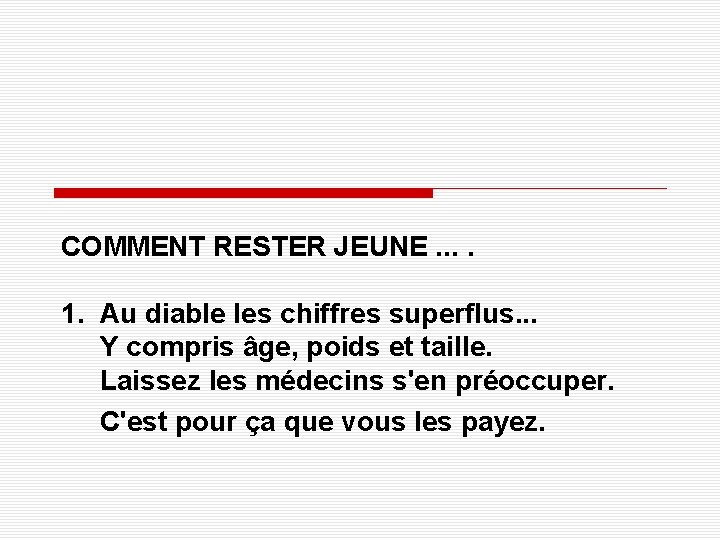 COMMENT RESTER JEUNE ... .

1. Au diable les chiffres superflus...
Y compris âge, poids et taille.
Laissez les médecins s'en préoccuper.

C'est pour ça que vous les payez.